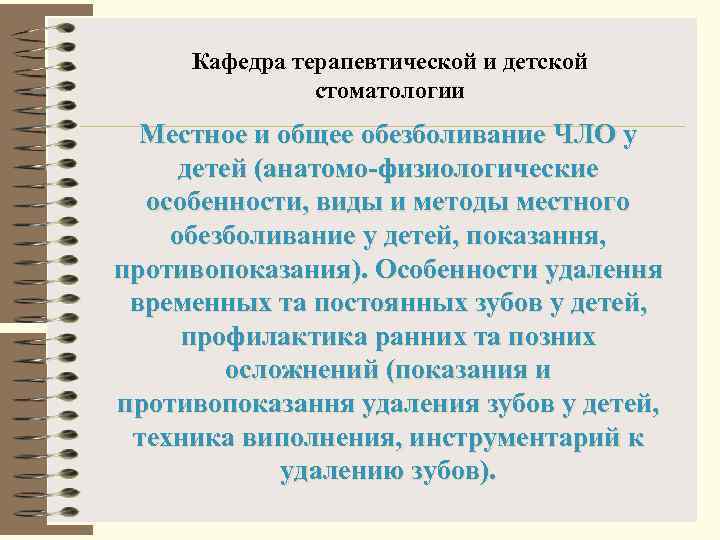 Кафедра терапевтической и детской стоматологии

Местное и общее обезболивание ЧЛО у детей (анатомо-физиологические особенности, виды и методы местного обезболивание у детей, показання, противопоказания). Особенности удалення временных та постоянных зубов у детей, профилактика ранних та позних осложнений (показания и противопоказання удаления зубов у детей, техника виполнения, инструментарий к удалению зубов).